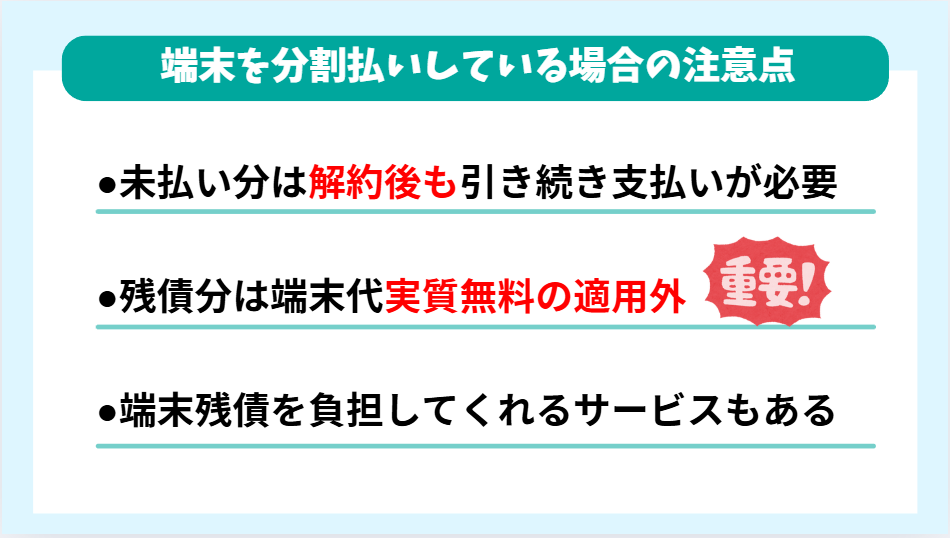 端末を分割払いしている場合の注意点

●未払い分は解約後も引き続き支払いが必要

●残債分は端末代実質無料の適用外

重要!

●端末残債を負担してくれるサービスもある